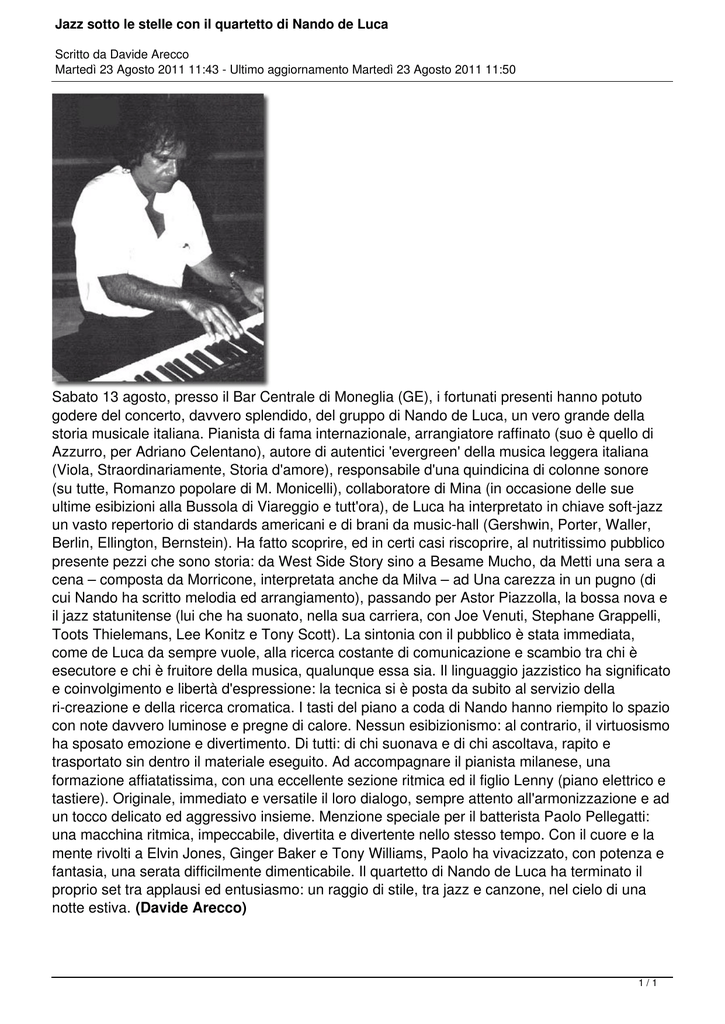 Jazz sotto le stelle con il quartetto di Nando de Luca

Scritto da Davide Arecco
Martedì 23 Agosto 2011 11:43 - Ultimo aggiornamento Martedì 23 Agosto 2011 11:50

Sabato 13 agosto, presso il Bar Centrale di Moneglia (GE), i fortunati presenti hanno potuto godere del concerto, davvero splendido, del gruppo di Nando de Luca, un vero grande della storia musicale italiana. Pianista di fama internazionale, arrangiatore raffinato (suo è quello di Azzurro, per Adriano Celentano), autore di autentici 'evergreen' della musica leggera italiana (Viola, Straordinariamente, Storia d'amore), responsabile d'una quindicina di colonne sonore (su tutte, Romanzo popolare di M. Monicelli), collaboratore di Mina (in occasione delle sue ultime esibizioni alla Bussola di Viareggio e tutt'ora), de Luca ha interpretato in chiave soft-jazz un vasto repertorio di standards americani e di brani da music-hall (Gershwin, Porter, Waller, Berlin, Ellington, Bernstein). Ha fatto scoprire, ed in certi casi riscoprire, al nutritissimo pubblico presente pezzi che sono storia: da West Side Story sino a Besame Mucho, da Metti una sera a cena – composta da Morricone, interpretata anche da Milva – ad Una carezza in un pugno (di cui Nando ha scritto melodia ed arrangiamento), passando per Astor Piazzolla, la bossa nova e il jazz statunitense (lui che ha suonato, nella sua carriera, con Joe Venuti, Stephane Grappelli, Toots Thielemans, Lee Konitz e Tony Scott). La sintonia con il pubblico è stata immediata, come de Luca da sempre vuole, alla ricerca costante di comunicazione e scambio tra chi è esecutore e chi è fruitore della musica, qualunque essa sia. Il linguaggio jazzistico ha significato e coinvolgimento e libertà d'espressione: la tecnica si è posta da subito al servizio della ri-creazione e della ricerca cromatica. I tasti del piano a coda di Nando hanno riempito lo spazio con note davvero luminose e pregne di calore. Nessun esibizionismo: al contrario, il virtuosismo ha sposato emozione e divertimento. Di tutti: di chi suonava e di chi ascoltava, rapito e trasportato sin dentro il materiale eseguito. Ad accompagnare il pianista milanese, una formazione affiatatissima, con una eccellente sezione ritmica ed il figlio Lenny (piano elettrico e tastiere). Originale, immediato e versatile il loro dialogo, sempre attento all'armonizzazione e ad un tocco delicato ed aggressivo insieme. Menzione speciale per il batterista Paolo Pellegatti: una macchina ritmica, impeccabile, divertita e divertente nello stesso tempo. Con il cuore e la mente rivolti a Elvin Jones, Ginger Baker e Tony Williams, Paolo ha vivacizzato, con potenza e fantasia, una serata difficilmente dimenticabile. Il quartetto di Nando de Luca ha terminato il proprio set tra applausi ed entusiasmo: un raggio di stile, tra jazz e canzone, nel cielo di una notte estiva. (Davide Arecco)

1 / 1